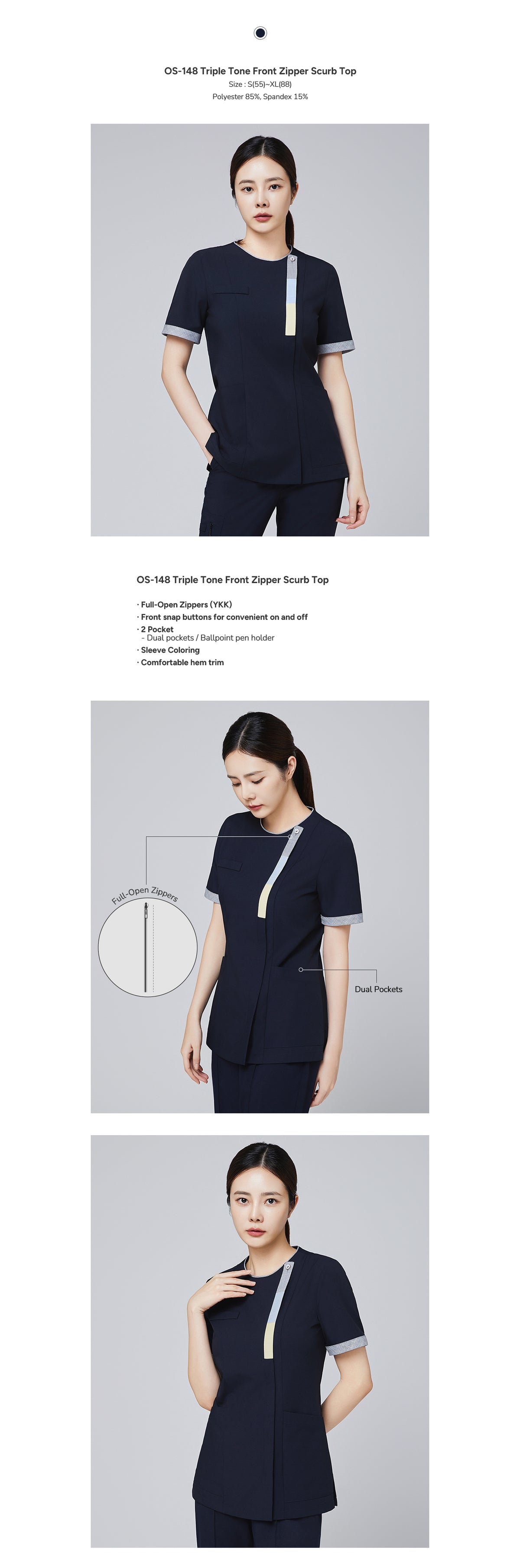 OS-148 Triple Tone Front Zipper Scurb Top
Size : S(55)~XL(88)
Polyester 85%, Spandex 15%

OS-148 Triple Tone Front Zipper Scurb Top

· Full-Open Zippers (YKK)
· Front snap buttons for convenient on and off
· 2 Pocket
- Dual pockets / Ballpoint pen holder
· Sleeve Coloring
· Comfortable hem trim

Full-Open Zippers

Dual Pockets